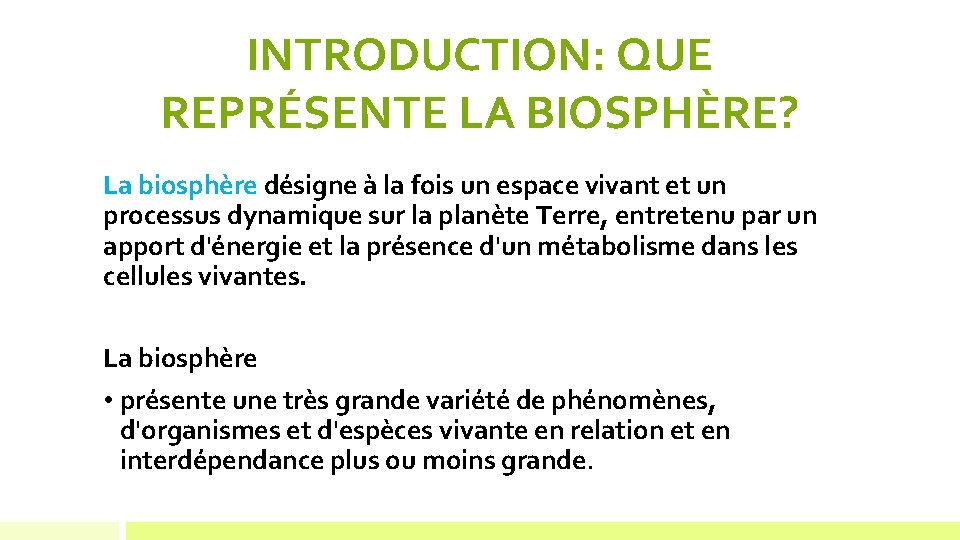 INTRODUCTION: QUE REPRÉSENTE LA BIOSPHÈRE?

La biosphère désigne à la fois un espace vivant et un processus dynamique sur la planète Terre, entretenu par un apport d'énergie et la présence d'un métabolisme dans les cellules vivantes.

La biosphère

• présente une très grande variété de phénomènes, d'organismes et d'espèces vivante en relation et en interdépendance plus ou moins grande.